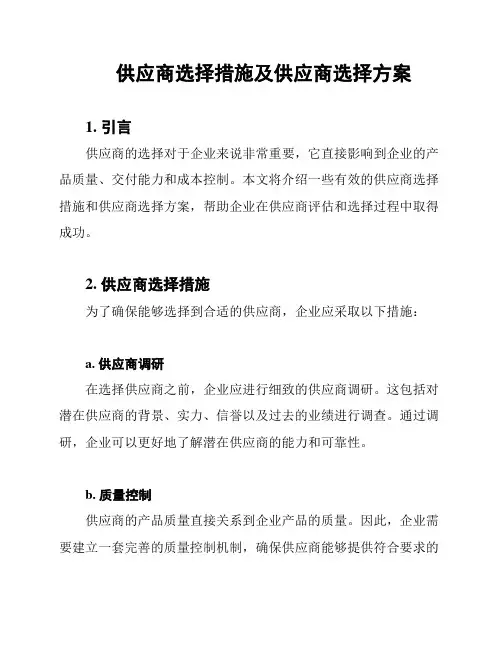 供应商选择措施及供应商选择方案

1. 引言

供应商的选择对于企业来说非常重要，它直接影响到企业的产品质量、交付能力和成本控制。本文将介绍一些有效的供应商选择措施和供应商选择方案，帮助企业在供应商评估和选择过程中取得成功。

2. 供应商选择措施

为了确保能够选择到合适的供应商，企业应采取以下措施：

a. 供应商调研

在选择供应商之前，企业应进行细致的供应商调研。这包括对潜在供应商的背景、实力、信誉以及过去的业绩进行调查。通过调研，企业可以更好地了解潜在供应商的能力和可靠性。

b. 质量控制

供应商的产品质量直接关系到企业产品的质量。因此，企业需要建立一套完善的质量控制机制，确保供应商能够提供符合要求的